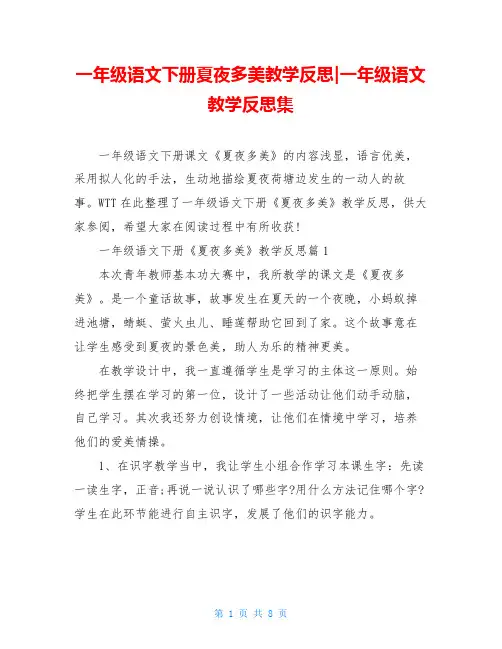 一年级语文下册夏夜多美教学反思|一年级语文教学反思集

一年级语文下册课文《夏夜多美》的内容浅显，语言优美，采用拟人化的手法，生动地描绘夏夜荷塘边发生的一动人的故事。WTT 在此整理了一年级语文下册《夏夜多美》教学反思，供大家参阅，希望大家在阅读过程中有所收获！

一年级语文下册《夏夜多美》教学反思篇 1

本次青年教师基本功大赛中，我所教学的课文是《夏夜多美》。是一个童话故事，故事发生在夏天的一个夜晚，小蚂蚁掉进池塘，蜻蜓、萤火虫儿、睡莲帮助它回到了家。这个故事意在让学生感受到夏夜的景色美，助人为乐的精神更美。

在教学设计中，我一直遵循学生是学习的主体这一原则。始终把学生摆在学习的第一位，设计了一些活动让他们动手动脑，自己学习。其次我还努力创设情境，让他们在情境中学习，培养他们的爱美情操。

1、在识字教学当中，我让学生小组合作学习本课生字：先读一读生字，正音;再说一说认识了哪些字?用什么方法记住哪个字?学生在此环节能进行自主识字，发展了他们的识字能力。

第 1 页 共 8 页